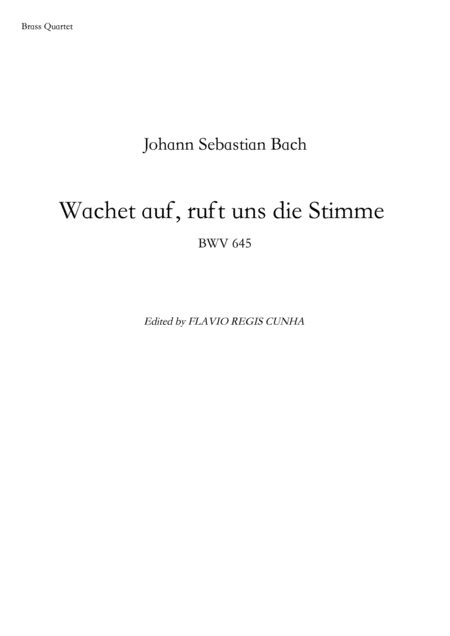 Brass Quartet

Johann Sebastian Bach

Wachet auf, ruft uns die Stimme

BWV 645

Edited by FLAVIO REGIS CUNHA